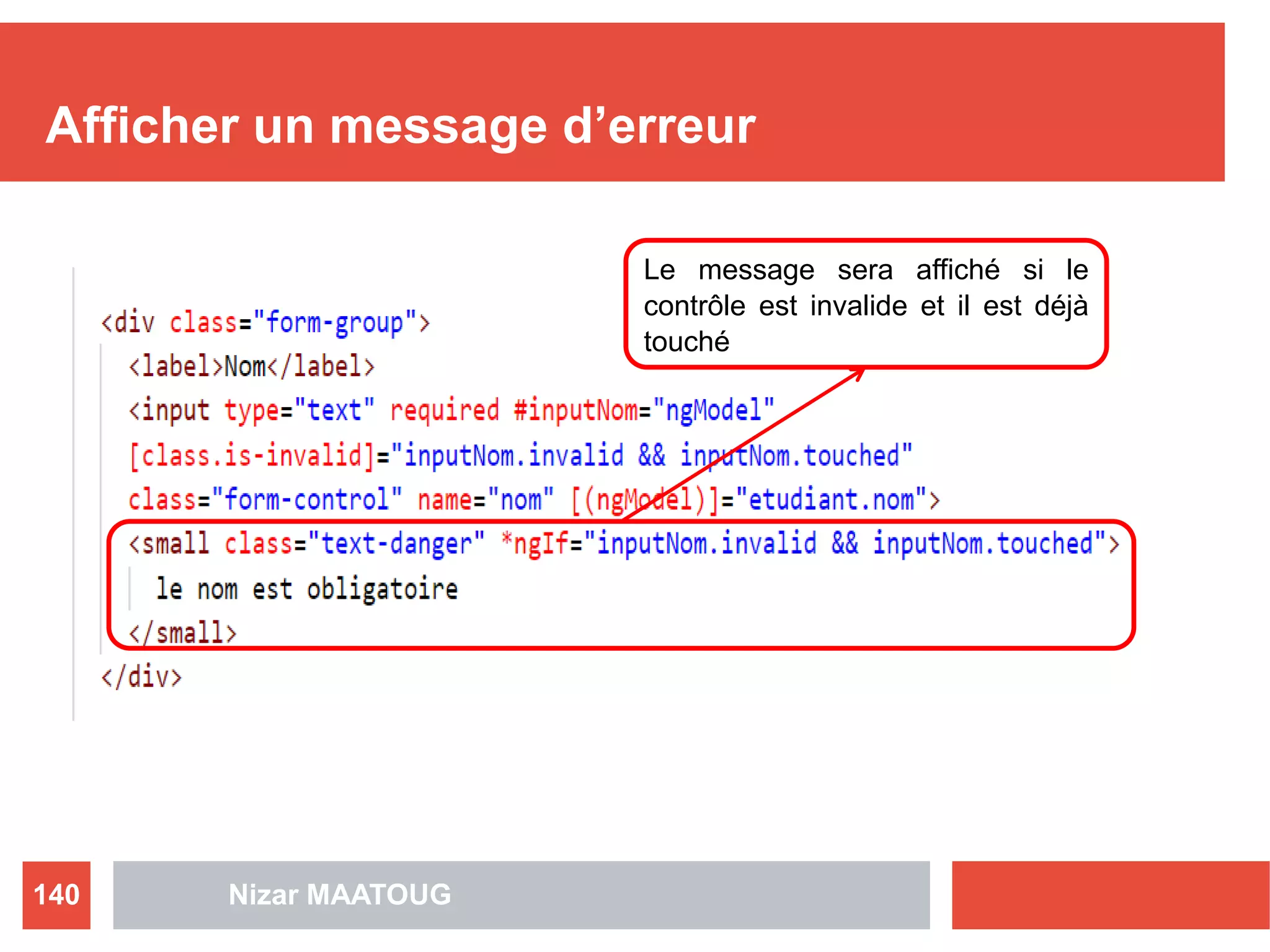 Afficher un message d’erreur

Le message sera affiché si le contrôle est invalide et il est déjà touché

<div class="form-group">
<label>Nom</label>
<input type="text" required #inputNom="ngModel"
[class.is-invalid]="inputNom.invalid && inputNom.touched"
class="form-control" name="nom" [(ngModel)]="etudiant.nom">
<small class="text-danger" *ngIf="inputNom.invalid && inputNom.touched">
le nom est obligatoire
</small>
</div>

140

Nizar MAATOUG